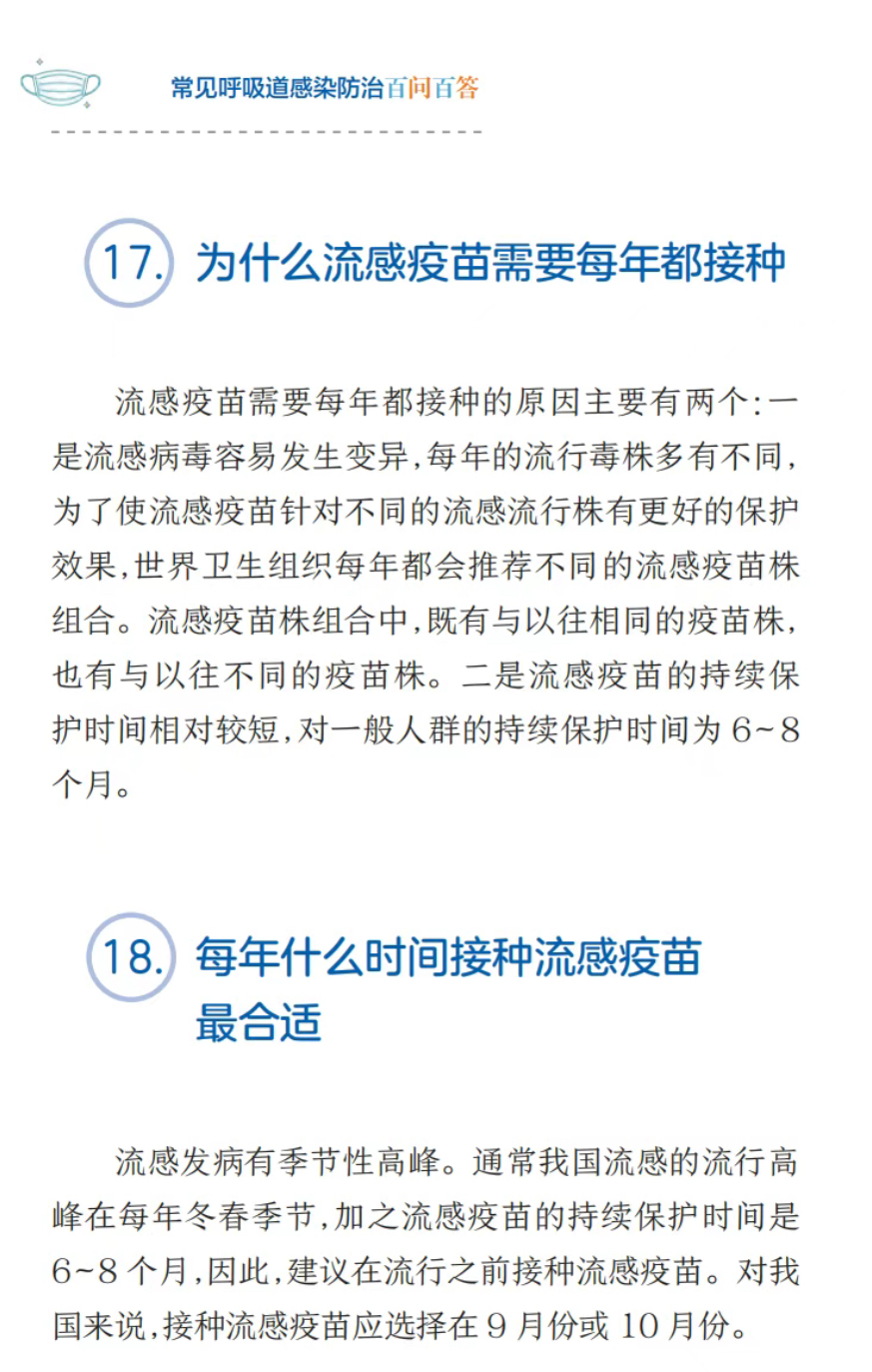 常见呼吸道感染防治百问百答

17. 为什么流感疫苗需要每年都接种

流感疫苗需要每年都接种的原因主要有两个：一是流感病毒容易发生变异，每年的流行毒株多有不同，为了使流感疫苗针对不同的流感流行株有更好的保护效果，世界卫生组织每年都会推荐不同的流感疫苗株组合。流感疫苗株组合中，既有与以往相同的疫苗株，也有与以往不同的疫苗株。二是流感疫苗的持续保护时间相对较短，对一般人群的持续保护时间为 6~8 个月。

18. 每年什么时间接种流感疫苗最合适

流感发病有季节性高峰。通常我国流感的流行高峰在每年冬春季节，加之流感疫苗的持续保护时间是 6~8 个月，因此，建议在流行之前接种流感疫苗。对我国来说，接种流感疫苗应选择在 9 月份或 10 月份。